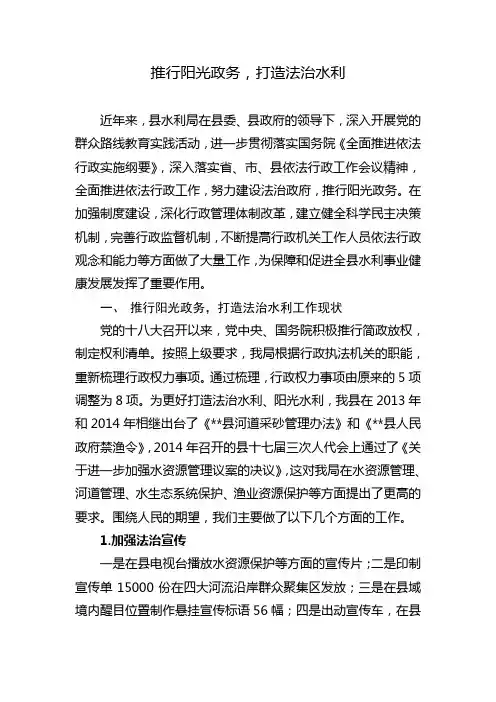 推行阳光政务，打造法治水利

近年来，县水利局在县委、县政府的领导下，深入开展党的群众路线教育实践活动，进一步贯彻落实国务院《全面推进依法行政实施纲要》，深入落实省、市、县依法行政工作会议精神，全面推进依法行政工作，努力建设法治政府，推行阳光政务。在加强制度建设，深化行政管理体制改革，建立健全科学民主决策机制，完善行政监督机制，不断提高行政机关工作人员依法行政观念和能力等方面做了大量工作，为保障和促进全县水利事业健康发展发挥了重要作用。

一、 推行阳光政务，打造法治水利工作现状

党的十八大召开以来，党中央、国务院积极推行简政放权，制定权利清单。按照上级要求，我局根据行政执法机关的职能，重新梳理行政权力事项。通过梳理，行政权力事项由原来的 5 项调整为 8 项。为更好打造法治水利、阳光水利，我县在 2013 年和 2014 年相继出台了《**县河道采砂管理办法》和《**县人民政府禁渔令》，2014 年召开的县十七届三次人代会上通过了《关于进一步加强水资源管理议案的决议》，这对我局在水资源管理、河道管理、水生态系统保护、渔业资源保护等方面提出了更高的要求。围绕人民的期望，我们主要做了以下几个方面的工作。

1.加强法治宣传

一是在县电视台播放水资源保护等方面的宣传片；二是印制宣传单 15000 份在四大河流沿岸群众聚集区发放；三是在县域境内醒目位置制作悬挂宣传标语 56 幅；四是出动宣传车，在县